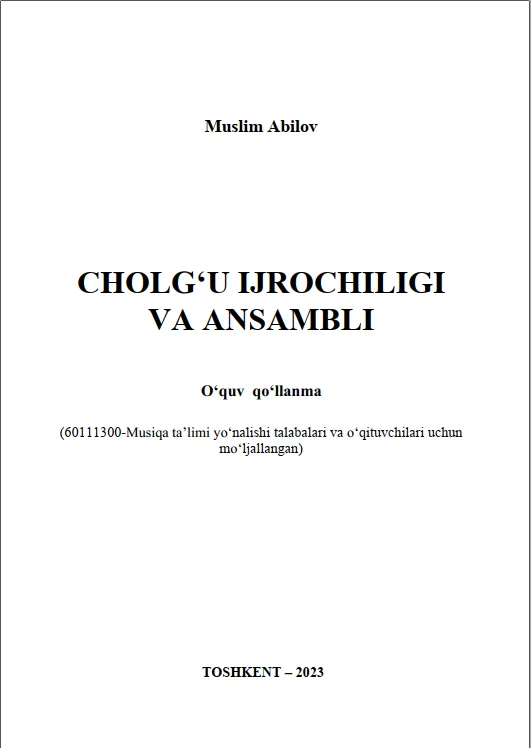 Muslim Abilov

CHOLG‘U IJROCHILIGI VA ANSAMBLI

O‘quv qo‘llanma

(60111300-Musiqa ta’limi yo‘nalishi talabalari va o‘qituvchilari uchun mo‘ljallangan)

TOSHKENT – 2023